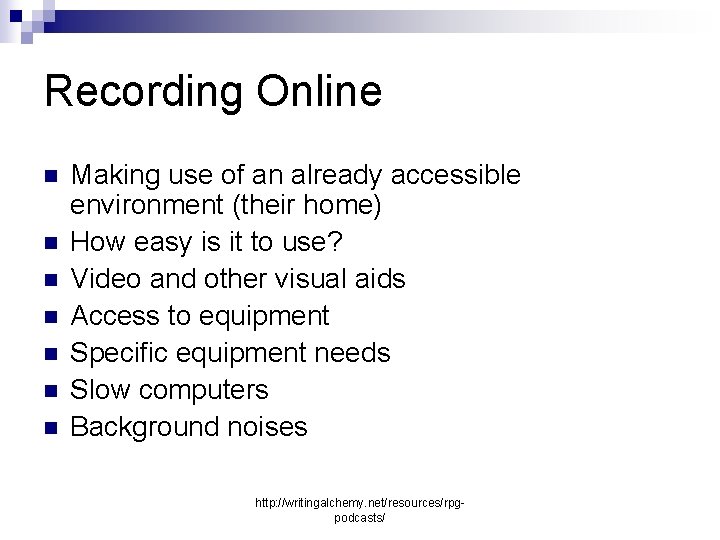 Recording Online

• Making use of an already accessible environment (their home)
• How easy is it to use?
• Video and other visual aids
• Access to equipment
• Specific equipment needs
• Slow computers
• Background noises

http://writingalchemy.net/resources/rpg-podcasts/